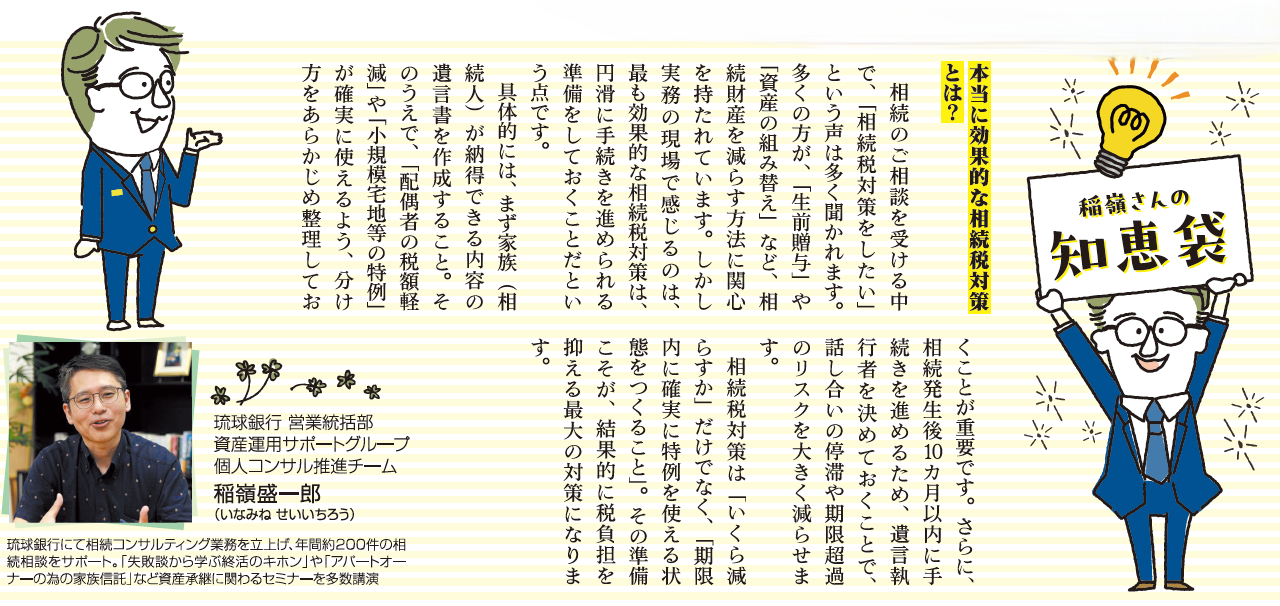 稲嶺さんの
知恵袋

本当に効果的な相続税対策とは？

相続のご相談を受ける中で、「相続税対策をしたい」という声は多く聞かれます。多くの方が、「生前贈与」や「資産の組み替え」など、相続財産を減らす方法に関心を持たれています。しかし実務の現場で感じるのは、最も効果的な相続税対策は、円滑に手続きを進められる準備をしておくことだという点です。

具体的には、まず家族（相続人）が納得できる内容の遺言書を作成すること。そのうえで、「配偶者の税額軽減」や「小規模宅地等の特例」が確実に使えるよう、分け方をあらかじめ整理しておくことが重要です。さらに、相続発生後10カ月以内に手続きを進めるため、遺言執行者を決めておくことで、話し合いの停滞や期限超過のリスクを大きく減らせます。

相続税対策は「いくら減らすか」だけでなく、「期限内に確実に特例を使える状態をつくること」。その準備こそが、結果的に税負担を抑える最大の対策になります。

琉球銀行 営業統括部
資産運用サポートグループ
個人コンサル推進チーム
稲嶺盛一郎
（いなみね せいいちろう）

琉球銀行にて相続コンサルティング業務を立上げ、年間約200件の相続相談をサポート。「失敗談から学ぶ終活のキホン」や「アパートオーナーの為の家族信託」など資産承継に関わるセミナーを多数講演